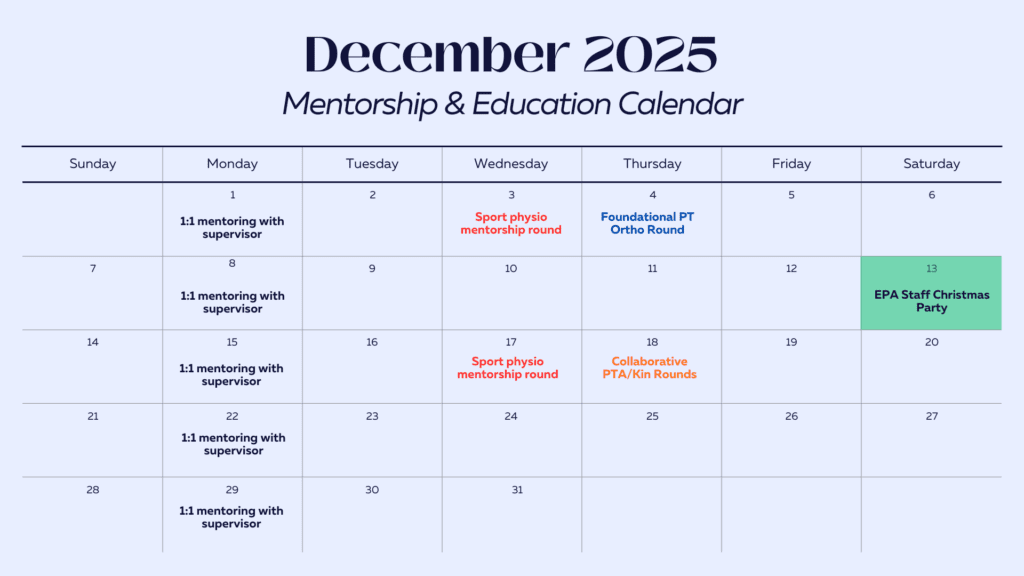 December 2025

Mentorship & Education Calendar

| Sunday | Monday | Tuesday | Wednesday | Thursday | Friday | Saturday |
|---|---|---|---|---|---|---|
| | 1 1:1 mentoring with supervisor | 2 | 3 Sport physio mentorship round | 4 Foundational PT Ortho Round | 5 | 6 |
| 7 | 8 1:1 mentoring with supervisor | 9 | 10 | 11 | 12 | 13 EPA Staff Christmas Party |
| 14 | 15 1:1 mentoring with supervisor | 16 | 17 Sport physio mentorship round | 18 Collaborative PTA/Kin Rounds | 19 | 20 |
| 21 | 22 1:1 mentoring with supervisor | 23 | 24 | 25 | 26 | 27 |
| 28 | 29 1:1 mentoring with supervisor | 30 | 31 | | | |